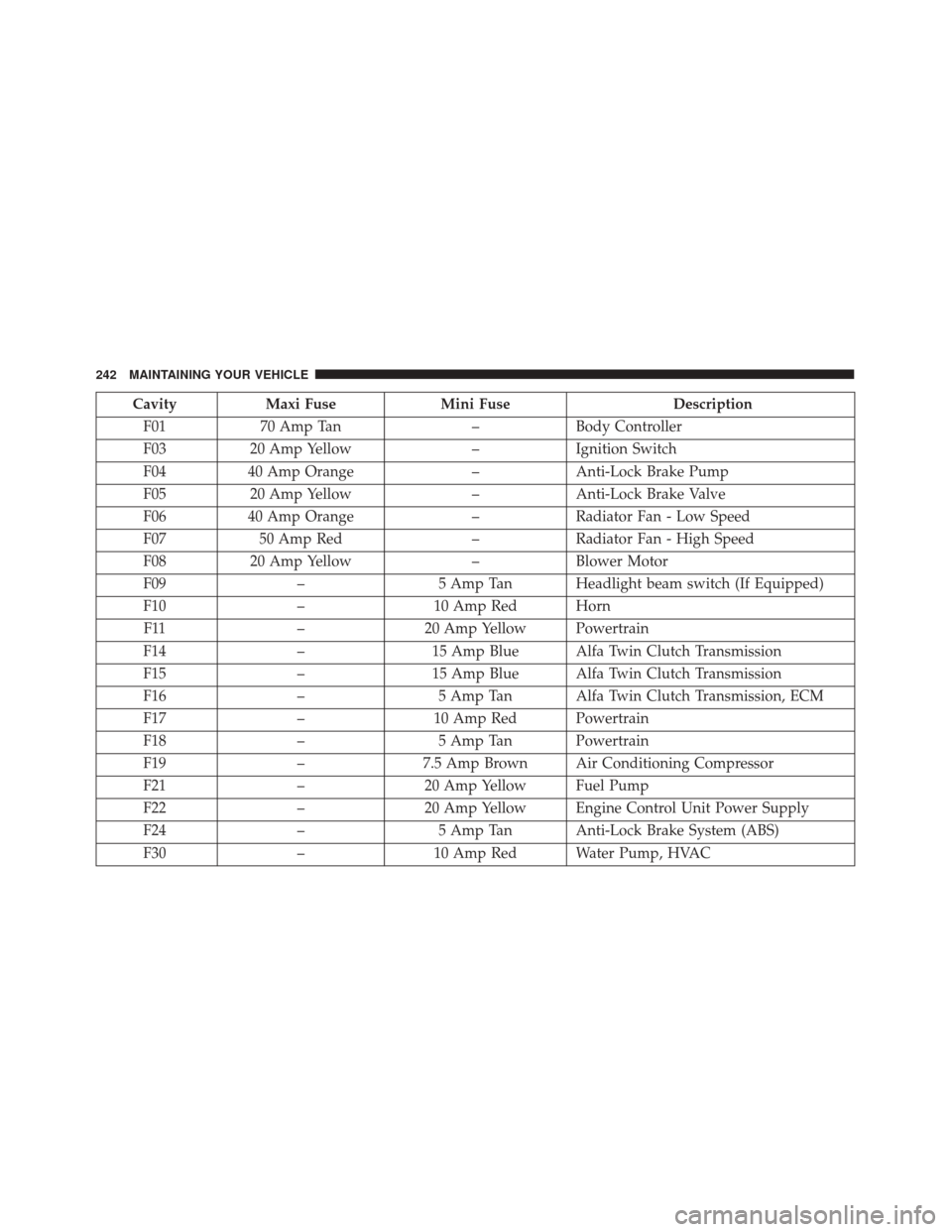 242 MAINTAINING YOUR VEHICLE

| Cavity | Maxi Fuse | Mini Fuse | Description |
|---|---|---|---|
| F01 | 70 Amp Tan | – | Body Controller |
| F03 | 20 Amp Yellow | – | Ignition Switch |
| F04 | 40 Amp Orange | – | Anti-Lock Brake Pump |
| F05 | 20 Amp Yellow | – | Anti-Lock Brake Valve |
| F06 | 40 Amp Orange | – | Radiator Fan - Low Speed |
| F07 | 50 Amp Red | – | Radiator Fan - High Speed |
| F08 | 20 Amp Yellow | – | Blower Motor |
| F09 | – | 5 Amp Tan | Headlight beam switch (If Equipped) |
| F10 | – | 10 Amp Red | Horn |
| F11 | – | 20 Amp Yellow | Powertrain |
| F14 | – | 15 Amp Blue | Alfa Twin Clutch Transmission |
| F15 | – | 15 Amp Blue | Alfa Twin Clutch Transmission |
| F16 | – | 5 Amp Tan | Alfa Twin Clutch Transmission, ECM |
| F17 | – | 10 Amp Red | Powertrain |
| F18 | – | 5 Amp Tan | Powertrain |
| F19 | – | 7.5 Amp Brown | Air Conditioning Compressor |
| F21 | – | 20 Amp Yellow | Fuel Pump |
| F22 | – | 20 Amp Yellow | Engine Control Unit Power Supply |
| F24 | – | 5 Amp Tan | Anti-Lock Brake System (ABS) |
| F30 | – | 10 Amp Red | Water Pump, HVAC |

carmanualsonline.info